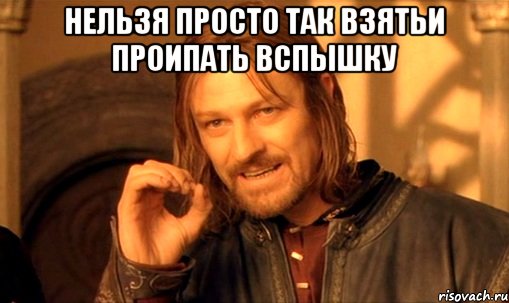 НЕЛЬЗЯ ПРОСТО ТАК ВЗЯТЬИ ПРОИПАТЬ ВСПЫШКУ

risovach.ru